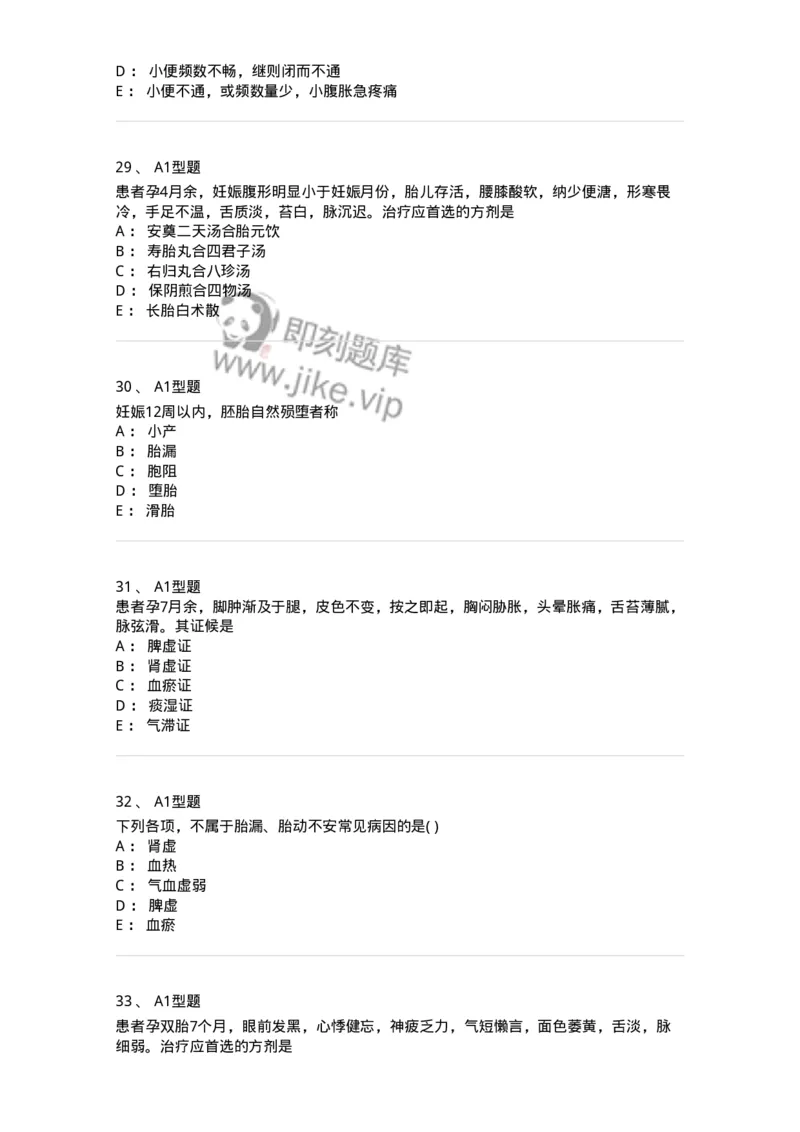 D： 小便频数不畅，继则闭而不通
E： 小便不通，或频数量少，小腹胀急疼痛

29、 A1型题
患者孕4月余，妊娠腹形明显小于妊娠月份，胎儿存活，腰膝酸软，纳少便溏，形寒畏冷，手足不温，舌质淡，苔白，脉沉迟。治疗应首选的方剂是
A： 安奠二天汤合胎元饮
B： 寿胎丸合四君子汤
C： 右归丸合八珍汤
D： 保阴煎合四物汤
E： 长胎白术散

即刻题库
www.jike.vip

30、 A1型题
妊娠12周以内，胚胎自然殒堕者称
A： 小产
B： 胎漏
C： 胞阻
D： 堕胎
E： 滑胎

31、 A1型题
患者孕7月余，脚肿渐及于腿，皮色不变，按之即起，胸闷胁胀，头晕胀痛，舌苔薄腻，脉弦滑。其证候是
A： 脾虚证
B： 肾虚证
C： 血瘀证
D： 痰湿证
E： 气滞证

32、 A1型题
下列各项，不属于胎漏、胎动不安常见病因的是( )
A： 肾虚
B： 血热
C： 气血虚弱
D： 脾虚
E： 血瘀

33、 A1型题
患者孕双胎7个月，眼前发黑，心悸健忘，神疲乏力，气短懒言，面色萎黄，舌淡，脉细弱。治疗应首选的方剂是